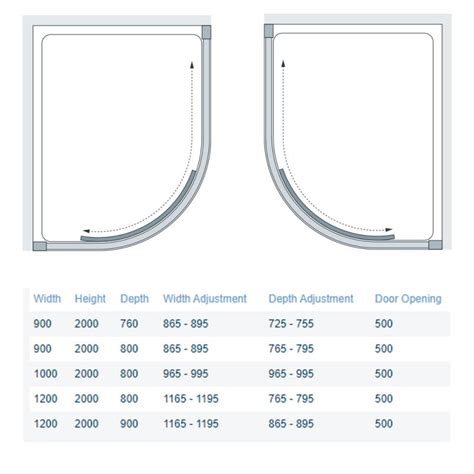 | Width | Height | Depth | Width Adjustment | Depth Adjustment | Door Opening |
|---|---|---|---|---|---|
| 900 | 2000 | 760 | 865 - 895 | 725 - 755 | 500 |
| 900 | 2000 | 800 | 865 - 895 | 765 - 795 | 500 |
| 1000 | 2000 | 800 | 965 - 995 | 965 - 995 | 500 |
| 1200 | 2000 | 800 | 1165 - 1195 | 765 - 795 | 500 |
| 1200 | 2000 | 900 | 1165 - 1195 | 865 - 895 | 500 |